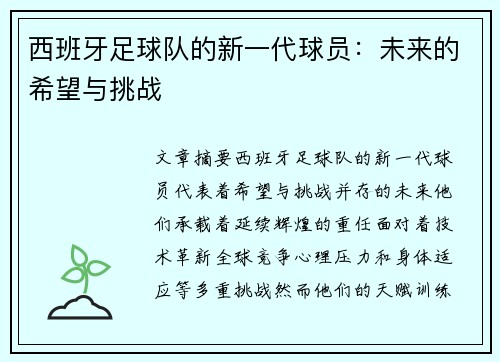 西班牙足球队的新一代球员：未来的希望与挑战

文章摘要西班牙足球队的新一代球员代表着希望与挑战并存的未来他们承载着延续辉煌的重任面对着技术革新全球竞争心理压力和身体适应等多重挑战然而他们的天赋训练